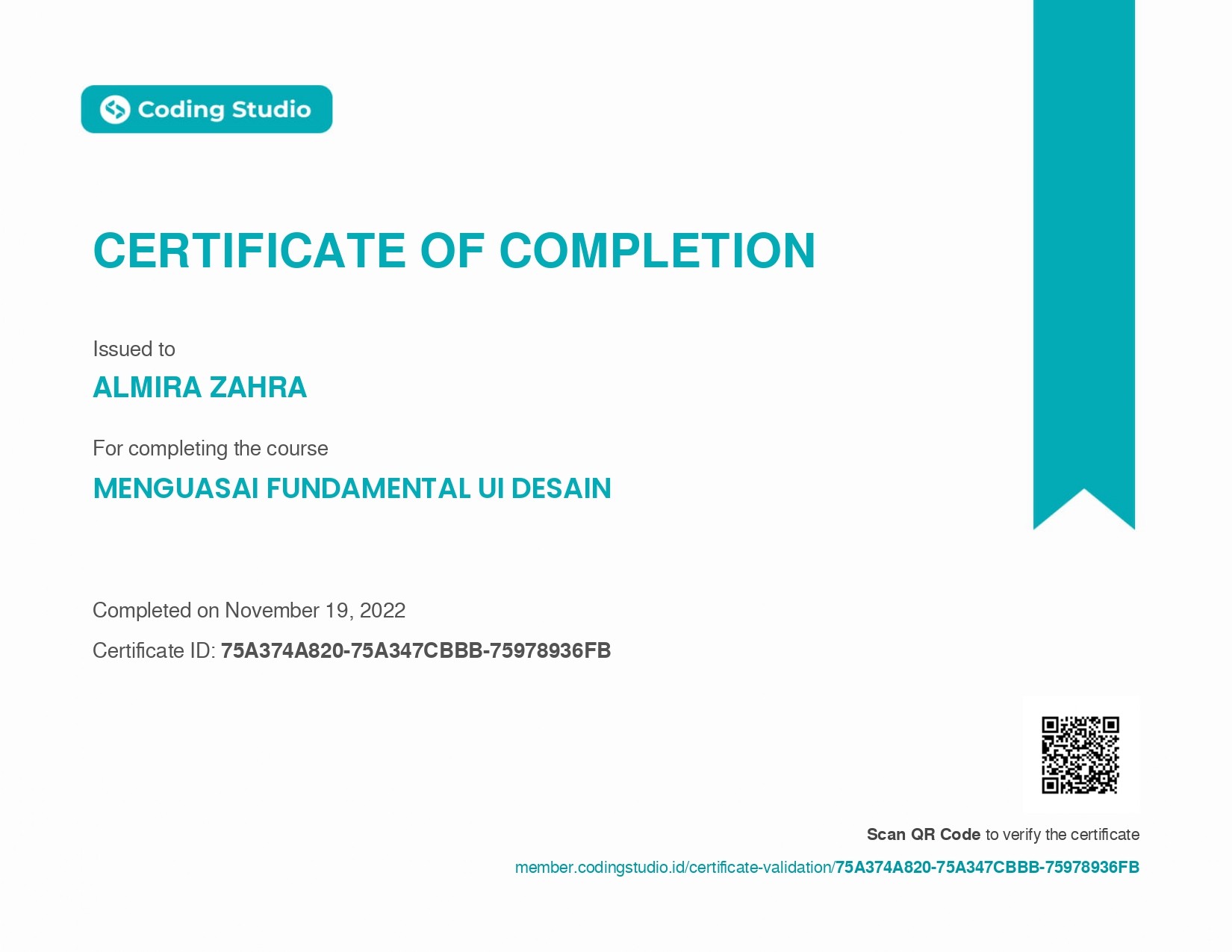 Coding Studio

CERTIFICATE OF COMPLETION

Issued to

ALMIRA ZAHRA

For completing the course

MENGUASAI FUNDAMENTAL UI DESAIN

Completed on November 19, 2022

Certificate ID: 75A374A820-75A347CBBB-75978936FB

Scan QR Code to verify the certificate

member.codingstudio.id/certificate-validation/75A374A820-75A347CBBB-75978936FB